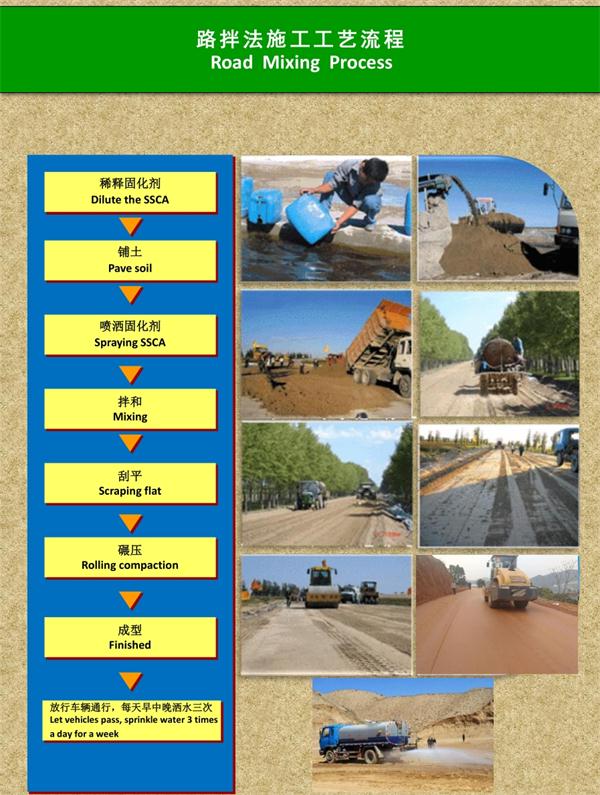 路拌法施工工艺流程
Road Mixing Process

稀释固化剂
Dilute the SSCA

铺土
Pave soil

喷洒固化剂
Spraying SSCA

拌和
Mixing

刮平
Scraping flat

碾压
Rolling compaction

成型
Finished

放行车辆通行，每天早中晚洒水三次
Let vehicles pass, sprinkle water 3 times a day for a week